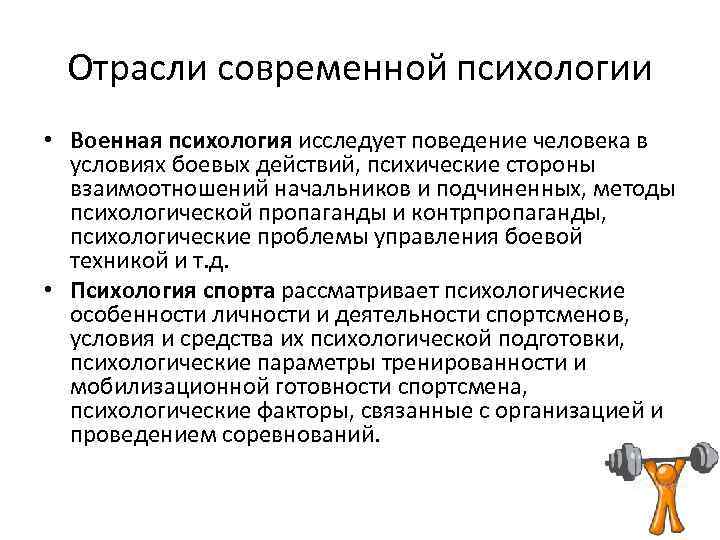 Отрасли современной психологии

• Военная психология исследует поведение человека в условиях боевых действий, психические стороны взаимоотношений начальников и подчиненных, методы психологической пропаганды и контрпропаганды, психологические проблемы управления боевой техникой и т.д.

• Психология спорта рассматривает психологические особенности личности и деятельности спортсменов, условия и средства их психологической подготовки, психологические параметры тренированности и мобилизационной готовности спортсмена, психологические факторы, связанные с организацией и проведением соревнований.